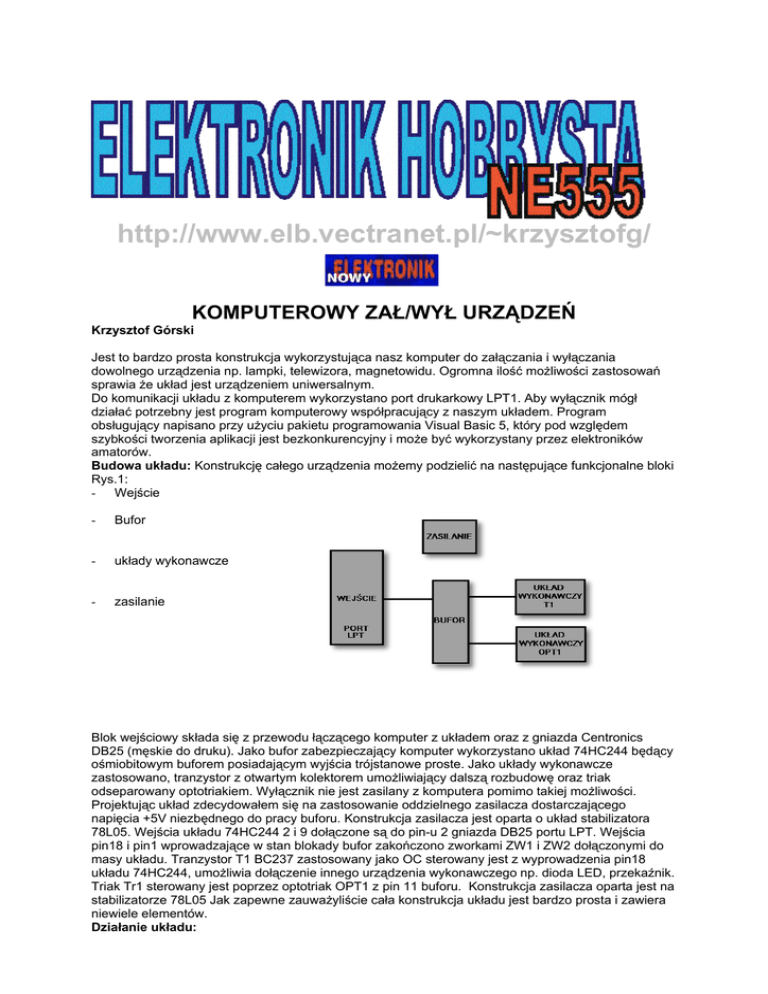 ELEKTRONIK HOBBYSTA
NE555
http://www.elb.vectranet.pl/~krzysztofg/
NOWY ELEKTRONIK

KOMPUTEROWY ZAŁ/WYŁ URZĄDZEŃ
Krzysztof Górski

Jest to bardzo prosta konstrukcja wykorzystująca nasz komputer do załączania i wyłączania dowolnego urządzenia np. lampki, telewizora, magnetowidu. Ogromna ilość możliwości zastosowań sprawia że układ jest urządzeniem uniwersalnym.
Do komunikacji układu z komputerem wykorzystano port drukarkowy LPT1. Aby wyłącznik mógł działać potrzebny jest program komputerowy współpracujący z naszym układem. Program obsługujący napisano przy użyciu pakietu programowania Visual Basic 5, który pod względem szybkości tworzenia aplikacji jest bezkonkurencyjny i może być wykorzystany przez elektroników amatorów.
Budowa układu: Konstrukcję całego urządzenia możemy podzielić na następujące funkcjonalne bloki Rys.1:
- Wejście
- Bufor
- układy wykonawcze
- zasilanie

ZASILANIE
WEJŚCIE
PORT LPT
BUFOR
UKŁAD WYKONAWCZY T1
UKŁAD WYKONAWCZY OPT1

Blok wejściowy składa się z przewodu łączącego komputer z układem oraz z gniazda Centronics DB25 (męskie do druku). Jako bufor zabezpieczający komputer wykorzystano układ 74HC244 będący ośmiobitowym buforem posiadającym wyjścia trójstanowe proste. Jako układy wykonawcze zastosowano, tranzystor z otwartym kolektorem umożliwiający dalszą rozbudowę oraz triak odseparowany optotriakiem. Wyłącznik nie jest zasilany z komputera pomimo takiej możliwości. Projektując układ zdecydowałem się na zastosowanie oddzielnego zasilacza dostarczającego napięcia +5V niezbędnego do pracy buforu. Konstrukcja zasilacza jest oparta o układ stabilizatora 78L05. Wejścia układu 74HC244 2 i 9 dołączone są do pin-u 2 gniazda DB25 portu LPT. Wejścia pin18 i pin1 wprowadzające w stan blokady bufor zakończono zworkami ZW1 i ZW2 dołączonymi do masy układu. Tranzystor T1 BC237 zastosowany jako OC sterowany jest z wyprowadzenia pin18 układu 74HC244, umożliwia dołączenie innego urządzenia wykonawczego np. dioda LED, przekaźnik. Triak Tr1 sterowany jest poprzez optotriak OPT1 z pin 11 buforu. Konstrukcja zasilacza oparta jest na stabilizatorze 78L05 Jak zapewne zauważyliście cała konstrukcja układu jest bardzo prosta i zawiera niewiele elementów.
Działanie układu: